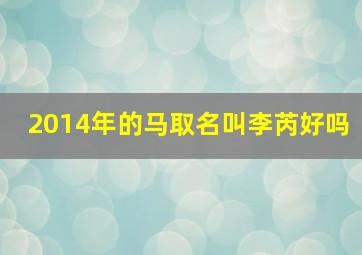 2014年的马取名叫李芮好吗